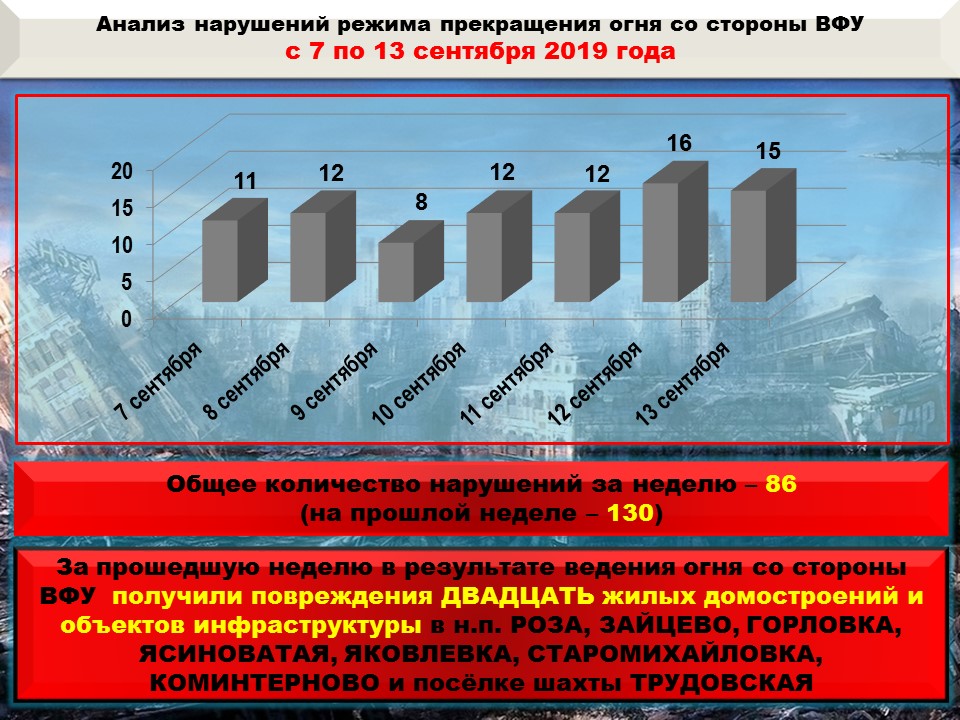 Анализ нарушений режима прекращения огня со стороны ВФУ
с 7 по 13 сентября 2019 года

20
15
10
5
0

11
12
8
12
12
16
15

7 сентября
8 сентября
9 сентября
10 сентября
11 сентября
12 сентября
13 сентября

Общее количество нарушений за неделю – 86
(на прошлой неделе – 130)

За прошедшую неделю в результате ведения огня со стороны ВФУ получили повреждения ДВАДЦАТЬ жилых домостроений и объектов инфраструктуры в н.п. РОЗА, ЗАЙЦЕВО, ГОРЛОВКА, ЯСИНОВАТАЯ, ЯКОВЛЕВКА, СТАРОМИХАЙЛОВКА, КОМИНТЕРНОВО и посёлке шахты ТРУДОВСКАЯ